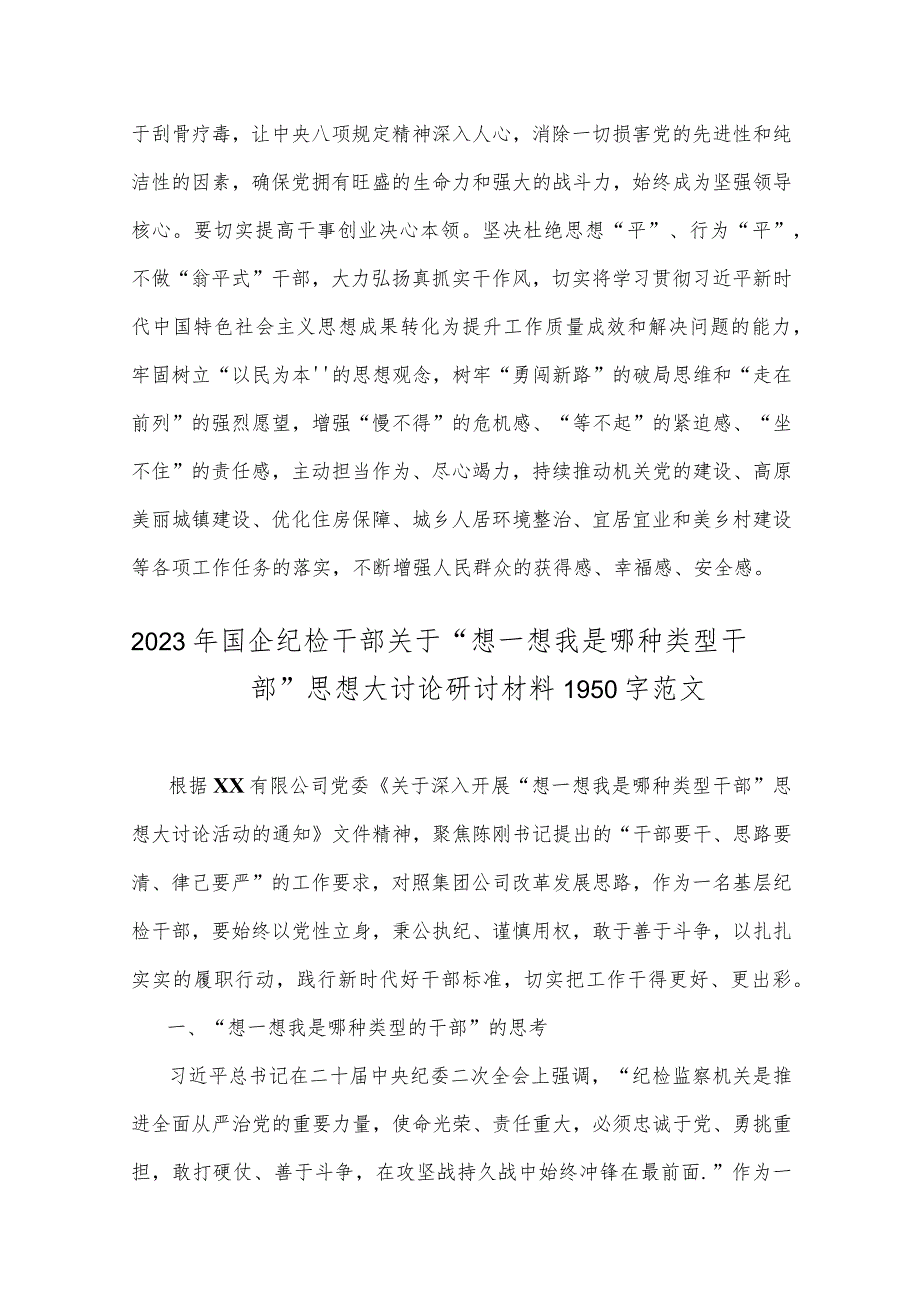 于刮骨疗毒，让中央八项规定精神深入人心，消除一切损害党的先进性和纯洁性的因素，确保党拥有旺盛的生命力和强大的战斗力，始终成为坚强领导核心。要切实提高干事创业决心本领。坚决杜绝思想“平”、行为“平”，不做“翁平式”干部，大力弘扬真抓实干作风，切实将学习贯彻习近平新时代中国特色社会主义思想成果转化为提升工作质量成效和解决问题的能力，牢固树立“以民为本''的思想观念，树牢“勇闯新路”的破局思维和“走在前列”的强烈愿望，增强“慢不得”的危机感、“等不起”的紧迫感、“坐不住”的责任感，主动担当作为、尽心竭力，持续推动机关党的建设、高原美丽城镇建设、优化住房保障、城乡人居环境整治、宜居宜业和美乡村建设等各项工作任务的落实，不断增强人民群众的获得感、幸福感、安全感。

2023年国企纪检干部关于“想一想我是哪种类型干部”思想大讨论研讨材料1950字范文

根据XX有限公司党委《关于深入开展“想一想我是哪种类型干部”思想大讨论活动的通知》文件精神，聚焦陈刚书记提出的“干部要干、思路要清、律己要严”的工作要求，对照集团公司改革发展思路，作为一名基层纪检干部，要始终以党性立身，秉公执纪、谨慎用权，敢于善于斗争，以扎扎实实的履职行动，践行新时代好干部标准，切实把工作干得更好、更出彩。

一、“想一想我是哪种类型的干部”的思考

习近平总书记在二十届中央纪委二次全会上强调，“纪检监察机关是推进全面从严治党的重要力量，使命光荣、责任重大，必须忠诚于党、勇挑重担，敢打硬仗、善于斗争，在攻坚战持久战中始终冲锋在最前面.”作为一